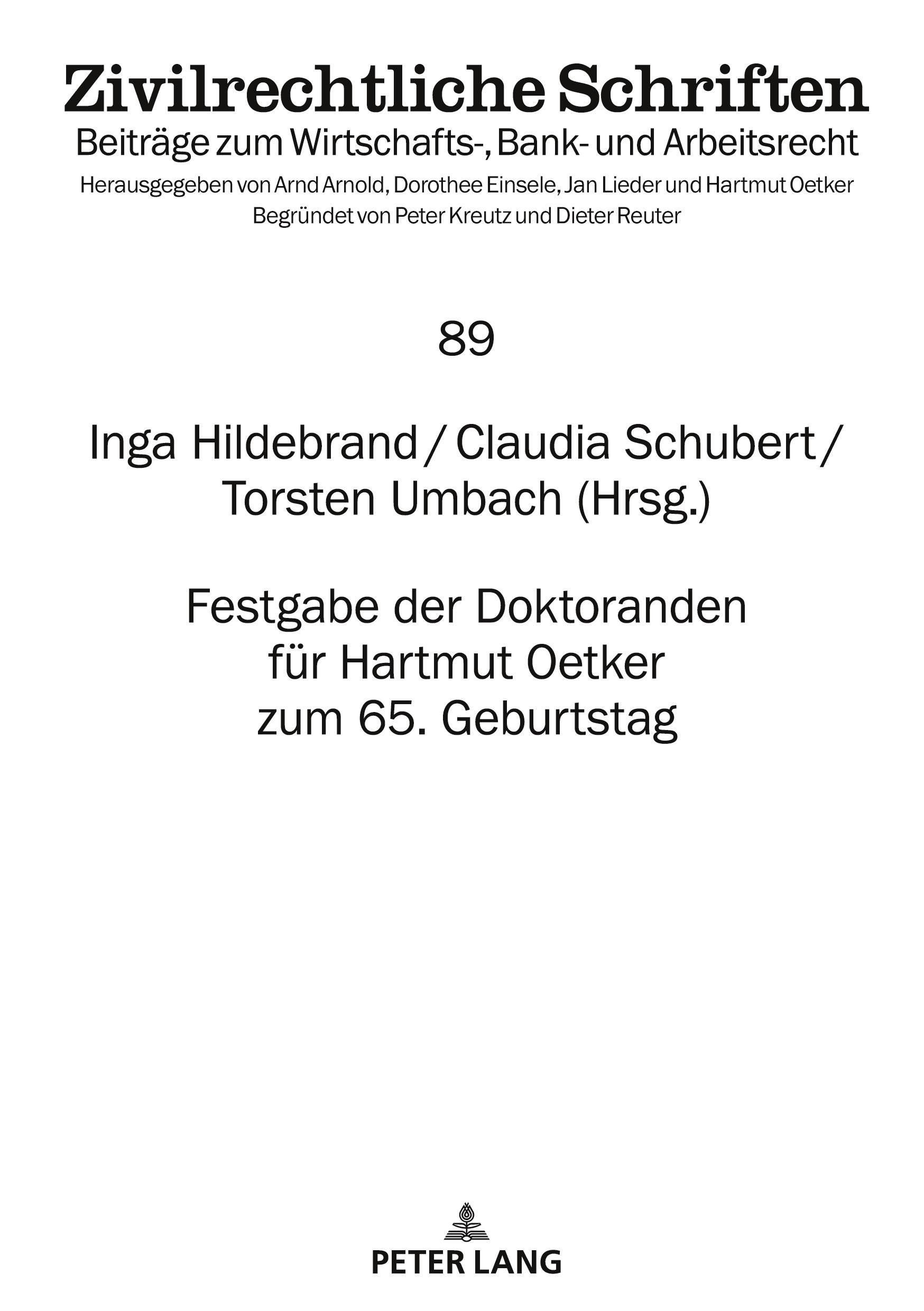 Zivilrechtliche Schriften
Beiträge zum Wirtschafts-, Bank- und Arbeitsrecht
Herausgegeben von Arnd Arnold, Dorothee Einsele, Jan Lieder und Hartmut Oetker
Begründet von Peter Kreutz und Dieter Reuter

89

Inga Hildebrand / Claudia Schubert / Torsten Umbach (Hrsg.)

Festgabe der Doktoranden für Hartmut Oetker zum 65. Geburtstag

PETER LANG